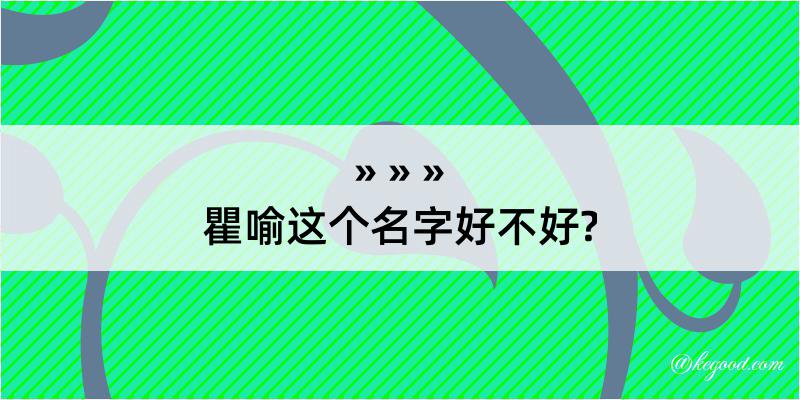 » » »
瞿喻这个名字好不好?

@kegood.com